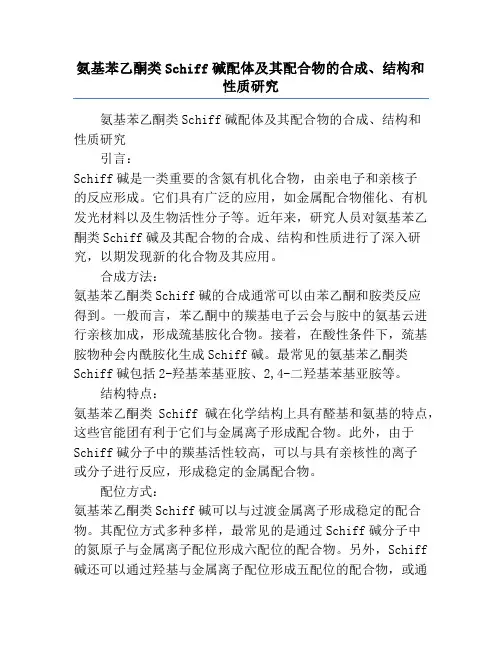 氨基苯乙酮类Schiff碱配体及其配合物的合成、结构和性质研究

氨基苯乙酮类Schiff碱配体及其配合物的合成、结构和性质研究

引言：

Schiff碱是一类重要的含氮有机化合物，由亲电子和亲核子的反应形成。它们具有广泛的应用，如金属配合物催化、有机发光材料以及生物活性分子等。近年来，研究人员对氨基苯乙酮类Schiff碱及其配合物的合成、结构和性质进行了深入研究，以期发现新的化合物及其应用。

合成方法：

氨基苯乙酮类Schiff碱的合成通常可以由苯乙酮和胺类反应得到。一般而言，苯乙酮中的羰基电子云会与胺中的氨基云进行亲核加成，形成巯基胺化合物。接着，在酸性条件下，巯基胺物种会内酰胺化生成Schiff碱。最常见的氨基苯乙酮类Schiff碱包括2-羟基苯基亚胺、2,4-二羟基苯基亚胺等。

结构特点：

氨基苯乙酮类 Schiff 碱在化学结构上具有醛基和氨基的特点，这些官能团有利于它们与金属离子形成配合物。此外，由于Schiff碱分子中的羰基活性较高，可以与具有亲核性的离子或分子进行反应，形成稳定的金属配合物。

配位方式：

氨基苯乙酮类Schiff碱可以与过渡金属离子形成稳定的配合物。其配位方式多种多样，最常见的是通过Schiff碱分子中的氮原子与金属离子配位形成六配位的配合物。另外，Schiff碱还可以通过羟基与金属离子配位形成五配位的配合物，或通